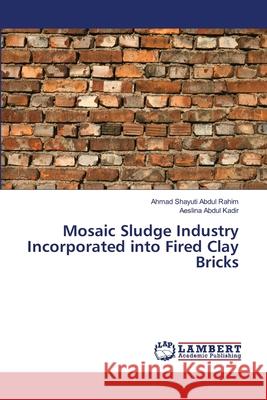 Ahmad Shayuti Abdul Rahim
Aeslina Abdul Kadir

Mosaic Sludge Industry Incorporated into Fired Clay Bricks

LAP LAMBERT Academic Publishing

Kraina Książek